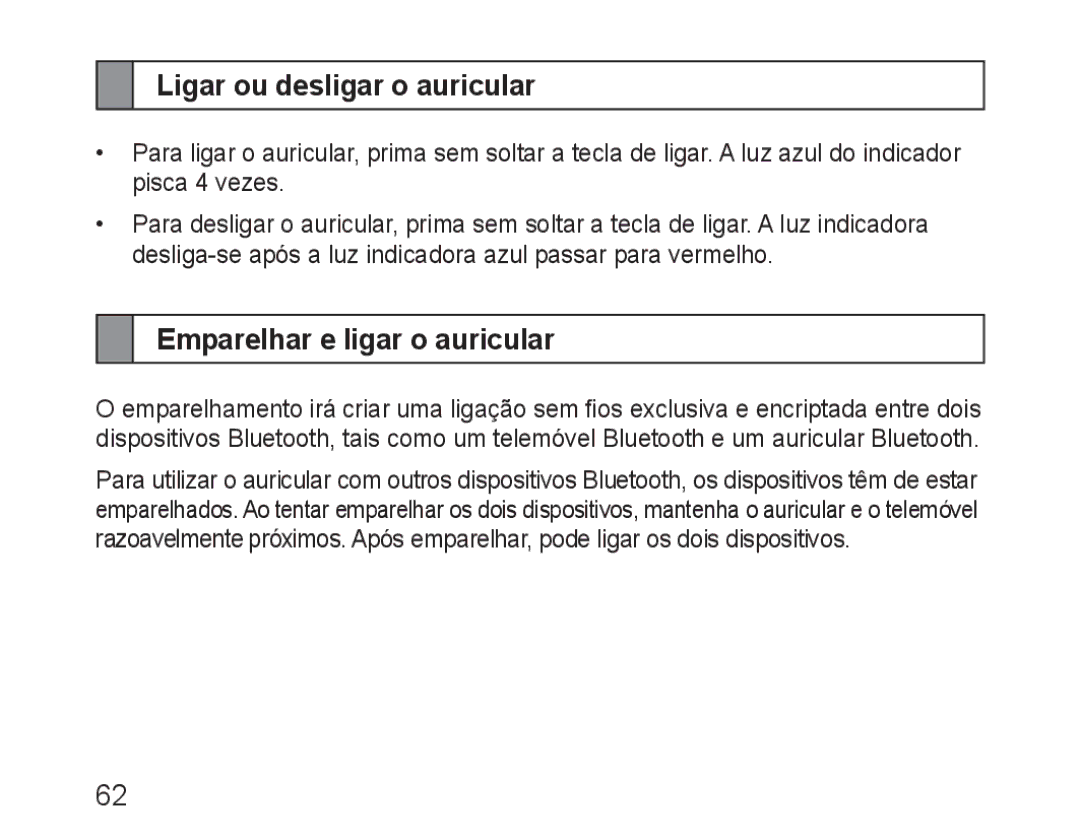 Ligar ou desligar o auricular

• Para ligar o auricular, prima sem soltar a tecla de ligar. A luz azul do indicador pisca 4 vezes.

• Para desligar o auricular, prima sem soltar a tecla de ligar. A luz indicadora desliga-se após a luz indicadora azul passar para vermelho.

Emparelhar e ligar o auricular

O emparelhamento irá criar uma ligação sem fios exclusiva e encriptada entre dois dispositivos Bluetooth, tais como um telemóvel Bluetooth e um auricular Bluetooth.

Para utilizar o auricular com outros dispositivos Bluetooth, os dispositivos têm de estar emparelhados. Ao tentar emparelhar os dois dispositivos, mantenha o auricular e o telemóvel razoavelmente próximos. Após emparelhar, pode ligar os dois dispositivos.

62